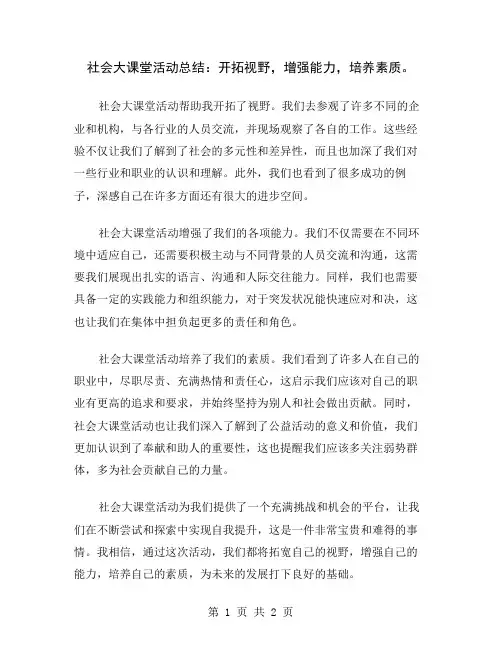 社会大课堂活动总结：开拓视野，增强能力，培养素质。

社会大课堂活动帮助我开拓了视野。我们去参观了许多不同的企业和机构，与各行业的人员交流，并现场观察了各自的工作。这些经验不仅让我们了解到了社会的多元性和差异性，而且也加深了我们对一些行业和职业的认识和理解。此外，我们也看到了很多成功的例子，深感自己在许多方面还有很大的进步空间。

社会大课堂活动增强了我们的各项能力。我们不仅需要在不同环境中适应自己，还需要积极主动与不同背景的人员交流和沟通，这需要我们展现出扎实的语言、沟通和人际交往能力。同样，我们也需要具备一定的实践能力和组织能力，对于突发状况能快速应对和决，这也让我们在集体中担负起更多的责任和角色。

社会大课堂活动培养了我们的素质。我们看到了许多人在自己的职业中，尽职尽责、充满热情和责任心，这启示我们应该对自己的职业有更高的追求和要求，并始终坚持为别人和社会做出贡献。同时，社会大课堂活动也让我们深入了解到了公益活动的意义和价值，我们更加认识到了奉献和助人的重要性，这也提醒我们应该多关注弱势群体，多为社会贡献自己的力量。

社会大课堂活动为我们提供了一个充满挑战和机会的平台，让我们在不断尝试和探索中实现自我提升，这是一件非常宝贵和难得的事情。我相信，通过这次活动，我们都将拓宽自己的视野，增强自己的能力，培养自己的素质，为未来的发展打下良好的基础。

第 1 页 共 2 页